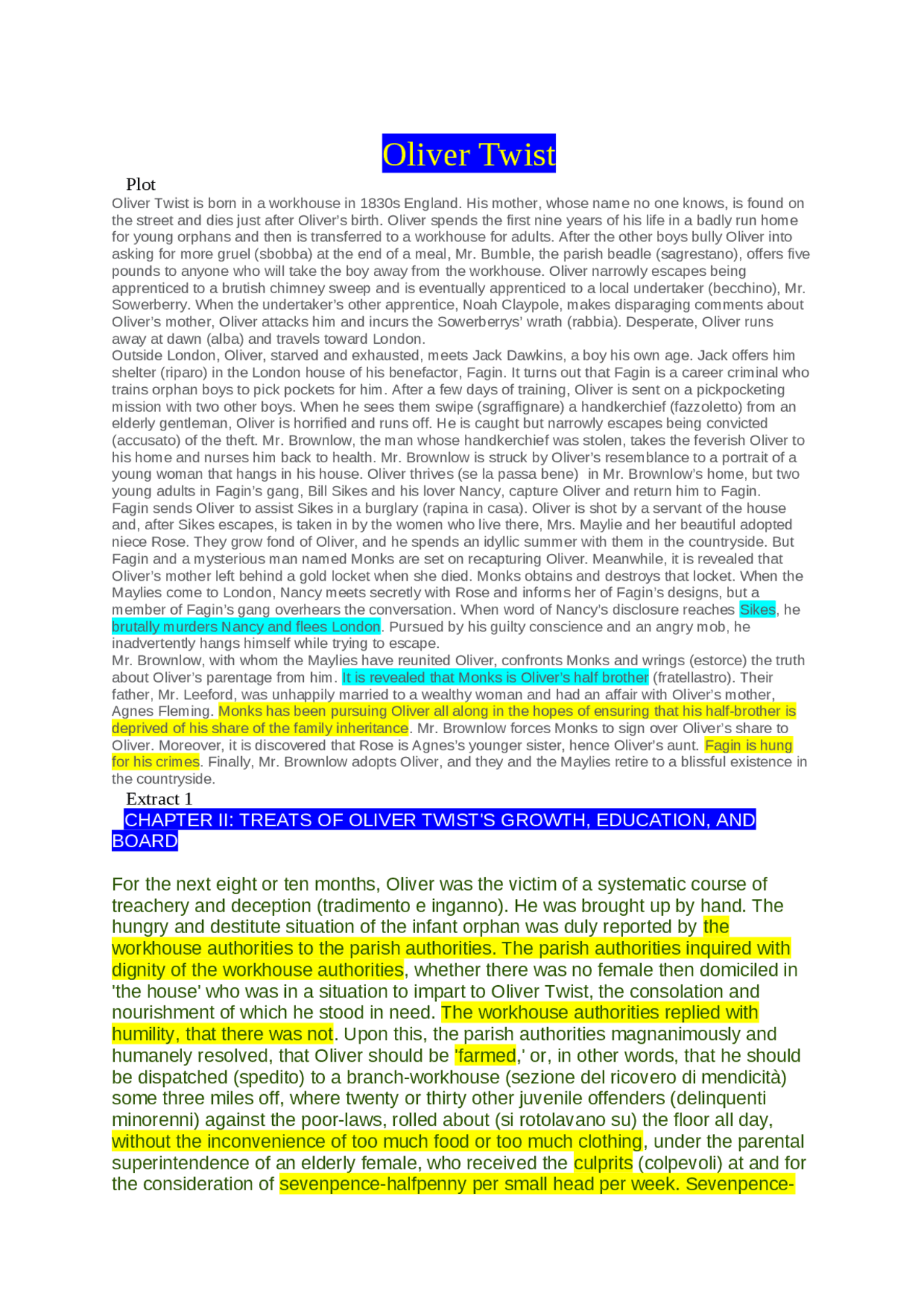 Oliver Twist

Plot

Oliver Twist is born in a workhouse in 1830s England. His mother, whose name no one knows, is found on the street and dies just after Oliver's birth. Oliver spends the first nine years of his life in a badly run home for young orphans and then is transferred to a workhouse for adults. After the other boys bully Oliver into asking for more gruel (sbobba) at the end of a meal, Mr. Bumble, the parish beadle (sagrestano), offers five pounds to anyone who will take the boy away from the workhouse. Oliver narrowly escapes being apprenticed to a brutish chimney sweep and is eventually apprenticed to a local undertaker (becchino), Mr. Sowerberry. When the undertaker's other apprentice, Noah Claypole, makes disparaging comments about Oliver's mother, Oliver attacks him and incurs the Sowerberrys' wrath (rabbia). Desperate, Oliver runs away at dawn (alba) and travels toward London.
Outside London, Oliver, starved and exhausted, meets Jack Dawkins, a boy his own age. Jack offers him shelter (riparo) in the London house of his benefactor, Fagin. It turns out that Fagin is a career criminal who trains orphan boys to pick pockets for him. After a few days of training, Oliver is sent on a pickpocketing mission with two other boys. When he sees them swipe (sgraffignare) a handkerchief (fazzoletto) from an elderly gentleman, Oliver is horrified and runs off. He is caught but narrowly escapes being convicted (accusato) of the theft. Mr. Brownlow, the man whose handkerchief was stolen, takes the feverish Oliver to his home and nurses him back to health. Mr. Brownlow is struck by Oliver's resemblance to a portrait of a young woman that hangs in his house. Oliver thrives (se la passa bene) in Mr. Brownlow's home, but two young adults in Fagin's gang, Bill Sikes and his lover Nancy, capture Oliver and return him to Fagin.
Fagin sends Oliver to assist Sikes in a burglary (rapina in casa). Oliver is shot by a servant of the house and, after Sikes escapes, is taken in by the women who live there, Mrs. Maylie and her beautiful adopted niece Rose. They grow fond of Oliver, and he spends an idyllic summer with them in the countryside. But Fagin and a mysterious man named Monks are set on recapturing Oliver. Meanwhile, it is revealed that Oliver's mother left behind a gold locket when she died. Monks obtains and destroys that locket. When the Maylies come to London, Nancy meets secretly with Rose and informs her of Fagin's designs, but a member of Fagin's gang overhears the conversation. When word of Nancy's disclosure reaches Sikes, he brutally murders Nancy and flees London. Pursued by his guilty conscience and an angry mob, he inadvertently hangs himself while trying to escape.
Mr. Brownlow, with whom the Maylies have reunited Oliver, confronts Monks and wrings (estorce) the truth about Oliver's parentage from him. It is revealed that Monks is Oliver's half brother (fratellastro). Their father, Mr. Leeford, was unhappily married to a wealthy woman and had an affair with Oliver's mother, Agnes Fleming. Monks has been pursuing Oliver all along in the hopes of ensuring that his half-brother is deprived of his share of the family inheritance. Mr. Brownlow forces Monks to sign over Oliver's share to Oliver. Moreover, it is discovered that Rose is Agnes's younger sister, hence Oliver's aunt. Fagin is hung for his crimes. Finally, Mr. Brownlow adopts Oliver, and they and the Maylies retire to a blissful existence in the countryside.

Extract 1

CHAPTER II: TREATS OF OLIVER TWIST'S GROWTH, EDUCATION, AND BOARD

For the next eight or ten months, Oliver was the victim of a systematic course of treachery and deception (tradimento e inganno). He was brought up by hand. The hungry and destitute situation of the infant orphan was duly reported by the workhouse authorities to the parish authorities. The parish authorities inquired with dignity of the workhouse authorities, whether there was no female then domiciled in 'the house' who was in a situation to impart to Oliver Twist, the consolation and nourishment of which he stood in need. The workhouse authorities replied with humility, that there was not. Upon this, the parish authorities magnanimously and humanely resolved, that Oliver should be 'farmed,' or, in other words, that he should be dispatched (spedito) to a branch-workhouse (sezione del ricovero di mendicità) some three miles off, where twenty or thirty other juvenile offenders (delinquenti minorenni) against the poor-laws, rolled about (si rotolavano su) the floor all day, without the inconvenience of too much food or too much clothing, under the parental superintendence of an elderly female, who received the culprits (colpevoli) at and for the consideration of sevenpence-halfpenny per small head per week. Sevenpence-